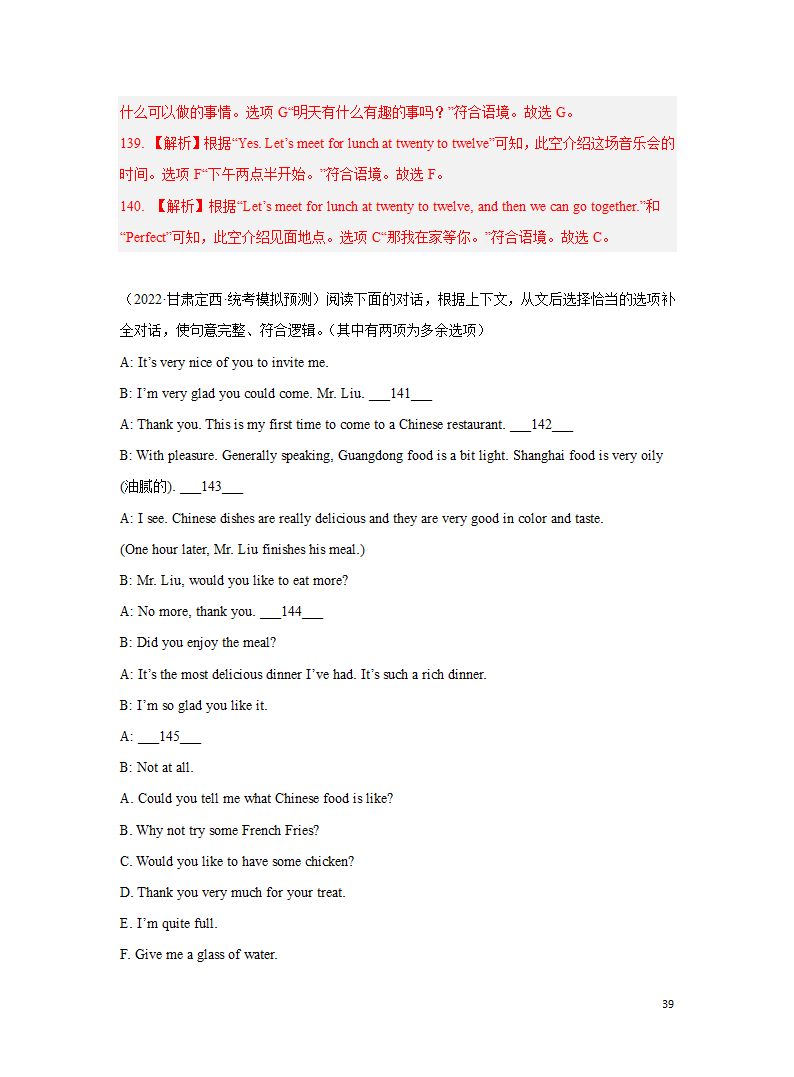 什么可以做的事情。选项 G“明天有什么有趣的事吗？”符合语境。故选 G。

139. 【解析】根据“Yes. Let’s meet for lunch at twenty to twelve”可知，此空介绍这场音乐会的时间。选项 F“下午两点半开始。”符合语境。故选 F。

140. 【解析】根据“Let’s meet for lunch at twenty to twelve, and then we can go together.”和“Perfect”可知，此空介绍见面地点。选项 C“那我在家等你。”符合语境。故选 C。

（2022·甘肃定西·统考模拟预测）阅读下面的对话，根据上下文，从文后选择恰当的选项补全对话，使句意完整、符合逻辑。(其中有两项为多余选项)

A: It’s very nice of you to invite me.

B: I’m very glad you could come. Mr. Liu. ___141___

A: Thank you. This is my first time to come to a Chinese restaurant. ___142___

B: With pleasure. Generally speaking, Guangdong food is a bit light. Shanghai food is very oily (油腻的). ___143___

A: I see. Chinese dishes are really delicious and they are very good in color and taste.

(One hour later, Mr. Liu finishes his meal.)

B: Mr. Liu, would you like to eat more?

A: No more, thank you. ___144___

B: Did you enjoy the meal?

A: It’s the most delicious dinner I’ve had. It’s such a rich dinner.

B: I’m so glad you like it.

A: ___145___

B: Not at all.

A. Could you tell me what Chinese food is like?

B. Why not try some French Fries?

C. Would you like to have some chicken?

D. Thank you very much for your treat.

E. I’m quite full.

F. Give me a glass of water.

39